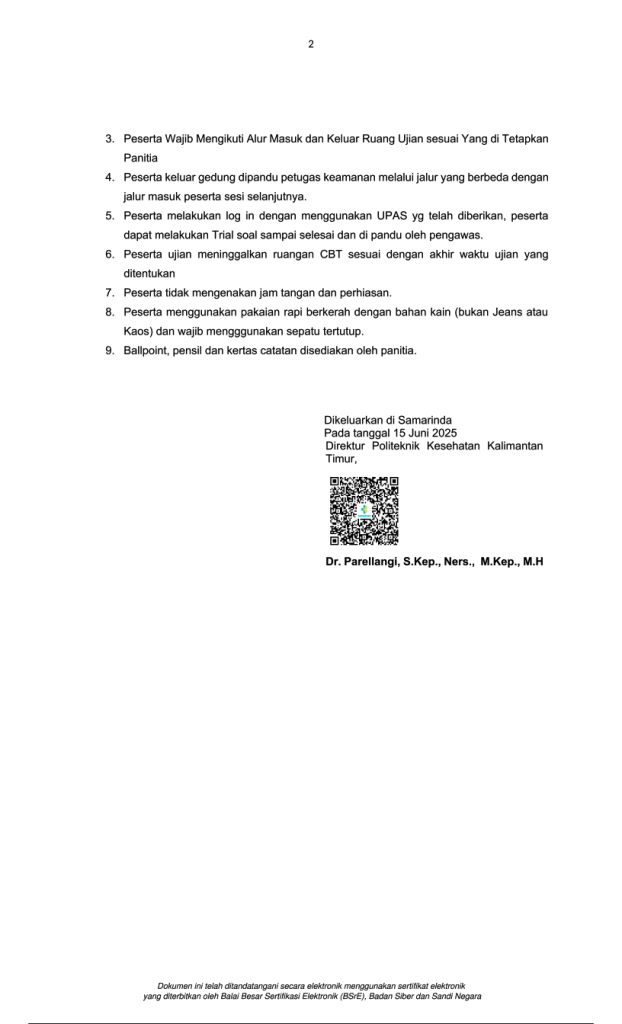 2

3. Peserta Wajib Mengikuti Alur Masuk dan Keluar Ruang Ujian sesuai Yang di Tetapkan Panitia
4. Peserta keluar gedung dipandu petugas keamanan melalui jalur yang berbeda dengan jalur masuk peserta sesi selanjutnya.
5. Peserta melakukan log in dengan menggunakan UPAS yg telah diberikan, peserta dapat melakukan Trial soal sampai selesai dan di pandu oleh pengawas.
6. Peserta ujian meninggalkan ruangan CBT sesuai dengan akhir waktu ujian yang ditentukan
7. Peserta tidak mengenakan jam tangan dan perhiasan.
8. Peserta menggunakan pakaian rapi berkerah dengan bahan kain (bukan Jeans atau Kaos) dan wajib mengggunakan sepatu tertutup.
9. Ballpoint, pensil dan kertas catatan disediakan oleh panitia.

Dikeluarkan di Samarinda
Pada tanggal 15 Juni 2025
Direktur Politeknik Kesehatan Kalimantan Timur,

Dr. Parellangi, S.Kep., Ners., M.Kep., M.H

Dokumen ini telah ditandatangani secara elektronik menggunakan sertifikat elektronik yang diterbitkan oleh Balai Besar Sertifikasi Elektronik (BSrE), Badan Siber dan Sandi Negara